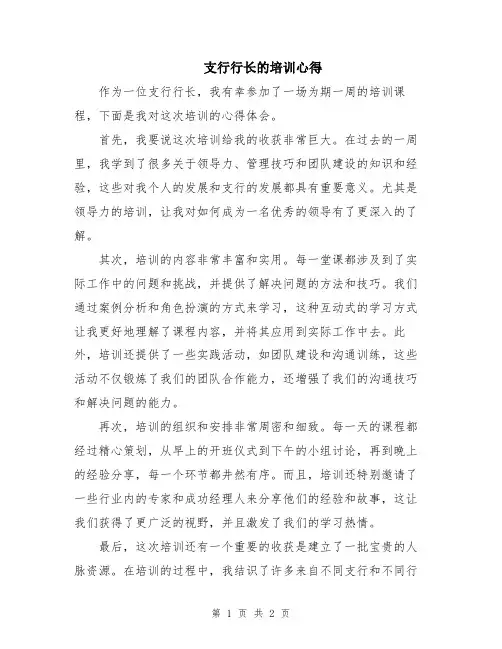 支行行长的培训心得

作为一位支行行长，我有幸参加了一场为期一周的培训课程，下面是我对这次培训的心得体会。

首先，我要说这次培训给我的收获非常巨大。在过去的一周里，我学到了很多关于领导力、管理技巧和团队建设的知识和经验，这些对我个人的发展和支行的发展都具有重要意义。尤其是领导力的培训，让我对如何成为一名优秀的领导有了更深入的了解。

其次，培训的内容非常丰富和实用。每一堂课都涉及到了实际工作中的问题和挑战，并提供了解决问题的方法和技巧。我们通过案例分析和角色扮演的方式来学习，这种互动式的学习方式让我更好地理解了课程内容，并将其应用到实际工作中去。此外，培训还提供了一些实践活动，如团队建设和沟通训练，这些活动不仅锻炼了我们的团队合作能力，还增强了我们的沟通技巧和解决问题的能力。

再次，培训的组织和安排非常周密和细致。每一天的课程都经过精心策划，从早上的开班仪式到下午的小组讨论，再到晚上的经验分享，每一个环节都井然有序。而且，培训还特别邀请了一些行业内的专家和成功经理人来分享他们的经验和故事，这让我们获得了更广泛的视野，并且激发了我们的学习热情。

最后，这次培训还有一个重要的收获是建立了一批宝贵的人脉资源。在培训的过程中，我结识了许多来自不同支行和不同行

第 1 页 共 2 页